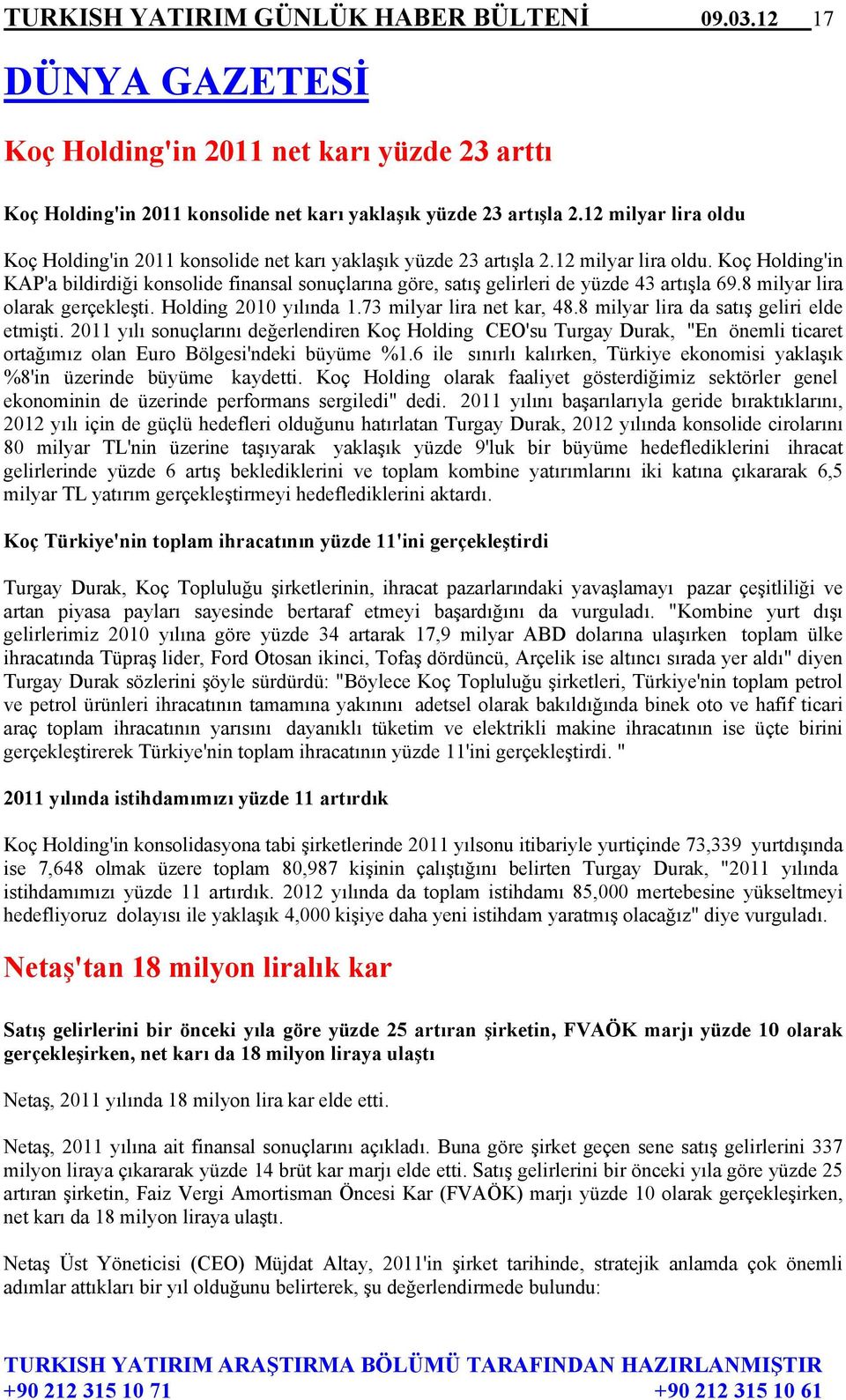 TURKISH YATIRIM GÜNLÜK HABER BÜLTENİ 09.03.12 17

DÜNYA GAZETESİ

Koç Holding'in 2011 net karı yüzde 23 arttı

Koç Holding'in 2011 konsolide net karı yaklaşık yüzde 23 artışla 2.12 milyar lira oldu

Koç Holding'in 2011 konsolide net karı yaklaşık yüzde 23 artışla 2.12 milyar lira oldu. Koç Holding'in KAP'a bildirdiği konsolide finansal sonuçlarına göre, satış gelirleri de yüzde 43 artışla 69.8 milyar lira olarak gerçekleşti. Holding 2010 yılında 1.73 milyar lira net kar, 48.8 milyar lira da satış geliri elde etmişti. 2011 yılı sonuçlarını değerlendiren Koç Holding CEO'su Turgay Durak, "En önemli ticaret ortağımız olan Euro Bölgesi'ndeki büyüme %1.6 ile sınırlı kalırken, Türkiye ekonomisi yaklaşık %8'in üzerinde büyüme kaydetti. Koç Holding olarak faaliyet gösterdiğimiz sektörler genel ekonominin de üzerinde performans sergiledi" dedi. 2011 yılını başarılarıyla geride bıraktıklarını, 2012 yılı için de güçlü hedefleri olduğunu hatırlatan Turgay Durak, 2012 yılında konsolide cirolarını 80 milyar TL'nin üzerine taşıyarak yaklaşık yüzde 9'luk bir büyüme hedeflediklerini ihracat gelirlerinde yüzde 6 artış beklediklerini ve toplam kombine yatırımlarını iki katına çıkararak 6,5 milyar TL yatırım gerçekleştirmeyi hedeflediklerini aktardı.

Koç Türkiye'nin toplam ihracatının yüzde 11'ini gerçekleştirdi

Turgay Durak, Koç Topluluğu şirketlerinin, ihracat pazarlarındaki yavaşlamayı pazar çeşitliliği ve artan piyasa payları sayesinde bertaraf etmeyi başardığını da vurguladı. "Kombine yurt dışı gelirlerimiz 2010 yılına göre yüzde 34 artarak 17,9 milyar ABD dolarına ulaşırken toplam ülke ihracatında Tüpraş lider, Ford Otosan ikinci, Tofaş dördüncü, Arçelik ise altıncı sırada yer aldı" diyen Turgay Durak sözlerini şöyle sürdürdü: "Böylece Koç Topluluğu şirketleri, Türkiye'nin toplam petrol ve petrol ürünleri ihracatının tamamına yakınını adetsel olarak bakıldığında binek oto ve hafif ticari araç toplam ihracatının yarısını dayanıklı tüketim ve elektrikli makine ihracatının ise üçte birini gerçekleştirerek Türkiye'nin toplam ihracatının yüzde 11'ini gerçekleştirdi. "

2011 yılında istihdamımızı yüzde 11 artırdık

Koç Holding'in konsolidasyona tabi şirketlerinde 2011 yılsonu itibariyle yurtiçinde 73,339 yurtdışında ise 7,648 olmak üzere toplam 80,987 kişinin çalıştığını belirten Turgay Durak, "2011 yılında istihdamımızı yüzde 11 artırdık. 2012 yılında da toplam istihdamı 85,000 mertebesine yükseltmeyi hedefliyoruz dolayısı ile yaklaşık 4,000 kişiye daha yeni istihdam yaratmış olacağız" diye vurguladı.

Netaş'tan 18 milyon liralık kar

Satış gelirlerini bir önceki yıla göre yüzde 25 artıran şirketin, FVAÖK marjı yüzde 10 olarak gerçekleşirken, net karı da 18 milyon liraya ulaştı

Netaş, 2011 yılında 18 milyon lira kar elde etti.

Netaş, 2011 yılına ait finansal sonuçlarını açıkladı. Buna göre şirket geçen sene satış gelirlerini 337 milyon liraya çıkararak yüzde 14 brüt kar marjı elde etti. Satış gelirlerini bir önceki yıla göre yüzde 25 artıran şirketin, Faiz Vergi Amortisman Öncesi Kar (FVAÖK) marjı yüzde 10 olarak gerçekleşirken, net karı da 18 milyon liraya ulaştı.

Netaş Üst Yöneticisi (CEO) Müjdat Altay, 2011'in şirket tarihinde, stratejik anlamda çok önemli adımlar attıkları bir yıl olduğunu belirterek, şu değerlendirmede bulundu:

TURKISH YATIRIM ARAŞTIRMA BÖLÜMÜ TARAFINDAN HAZIRLANMIŞTIR
+90 212 315 10 71 +90 212 315 10 61